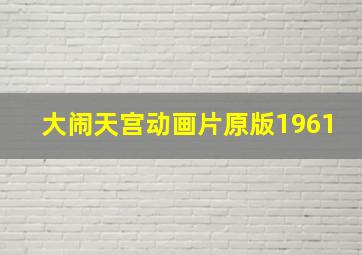 大闹天宫动画片原版1961